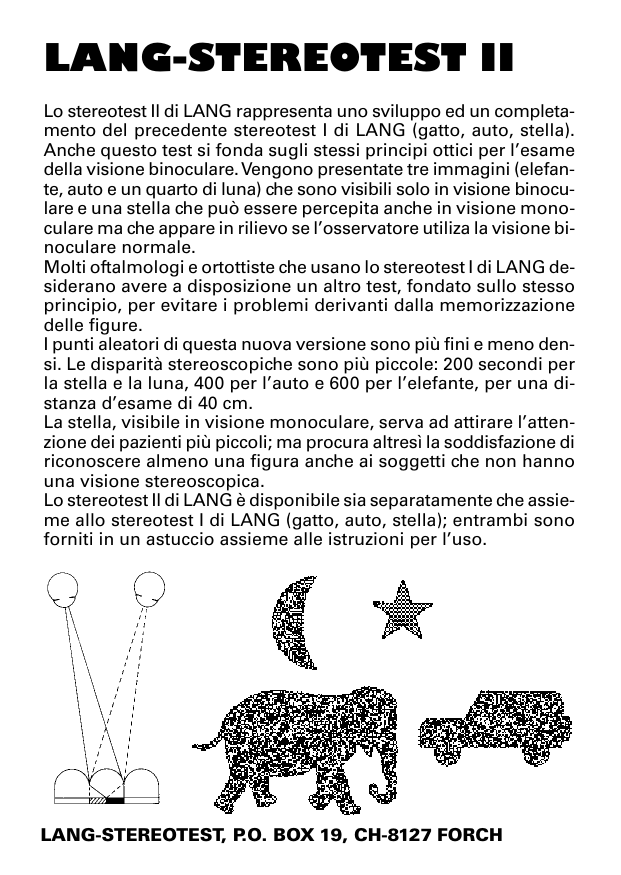 LANG-STEREOTEST II

Lo stereotest II di LANG rappresenta uno sviluppo ed un completamento del precedente stereotest I di LANG (gatto, auto, stella). Anche questo test si fonda sugli stessi principi ottici per l'esame della visione binoculare. Vengono presentate tre immagini (elefante, auto e un quarto di luna) che sono visibili solo in visione binoculare e una stella che può essere percepita anche in visione monoculare ma che appare in rilievo se l'osservatore utilizza la visione binoculare normale.
Molti oftalmologi e ortottiste che usano lo stereotest I di LANG desiderano avere a disposizione un altro test, fondato sullo stesso principio, per evitare i problemi derivanti dalla memorizzazione delle figure.
I punti aleatori di questa nuova versione sono più fini e meno densi. Le disparità stereoscopiche sono più piccole: 200 secondi per la stella e la luna, 400 per l'auto e 600 per l'elefante, per una distanza d'esame di 40 cm.
La stella, visibile in visione monoculare, serva ad attirare l'attenzione dei pazienti più piccoli; ma procura altresì la soddisfazione di riconoscere almeno una figura anche ai soggetti che non hanno una visione stereoscopica.
Lo stereotest II di LANG è disponibile sia separatamente che assieme allo stereotest I di LANG (gatto, auto, stella); entrambi sono forniti in un astuccio assieme alle istruzioni per l'uso.

LANG-STEREOTEST, P.O. BOX 19, CH-8127 FORCH